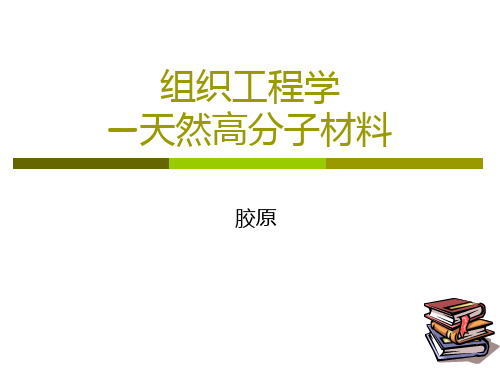 组织工程学
—天然高分子材料

胶原